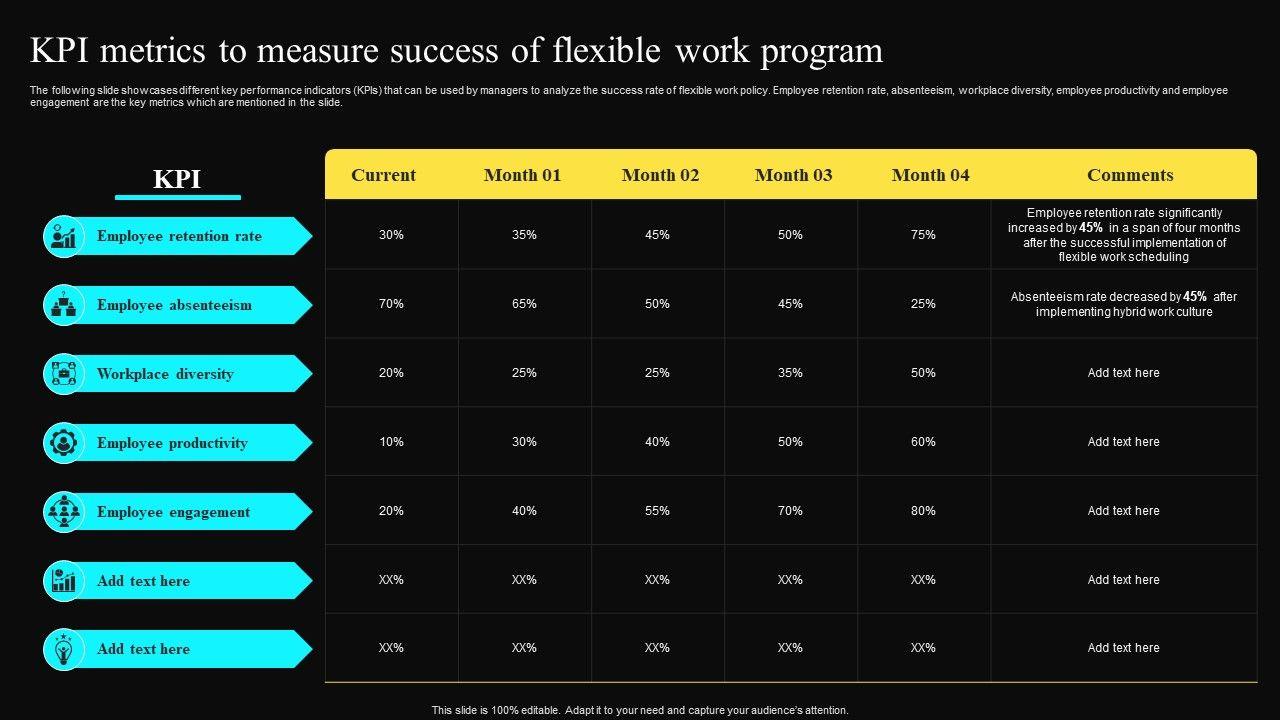 KPI metrics to measure success of flexible work program

The following slide showcases different key performance indicators (KPIs) that can be used by managers to analyze the success rate of flexible work policy. Employee retention rate, absenteeism, workplace diversity, employee productivity and employee engagement are the key metrics which are mentioned in the slide.

| KPI | Current | Month 01 | Month 02 | Month 03 | Month 04 | Comments |
|---|---|---|---|---|---|---|
| Employee retention rate | 30% | 35% | 45% | 50% | 75% | Employee retention rate significantly increased by 45% in a span of four months after the successful implementation of flexible work scheduling |
| Employee absenteeism | 70% | 65% | 50% | 45% | 25% | Absenteeism rate decreased by 45% after implementing hybrid work culture |
| Workplace diversity | 20% | 25% | 25% | 35% | 50% | Add text here |
| Employee productivity | 10% | 30% | 40% | 50% | 60% | Add text here |
| Employee engagement | 20% | 40% | 55% | 70% | 80% | Add text here |
| Add text here | XX% | XX% | XX% | XX% | XX% | Add text here |
| Add text here | XX% | XX% | XX% | XX% | XX% | Add text here |

This slide is 100% editable. Adapt it to your need and capture your audience's attention.